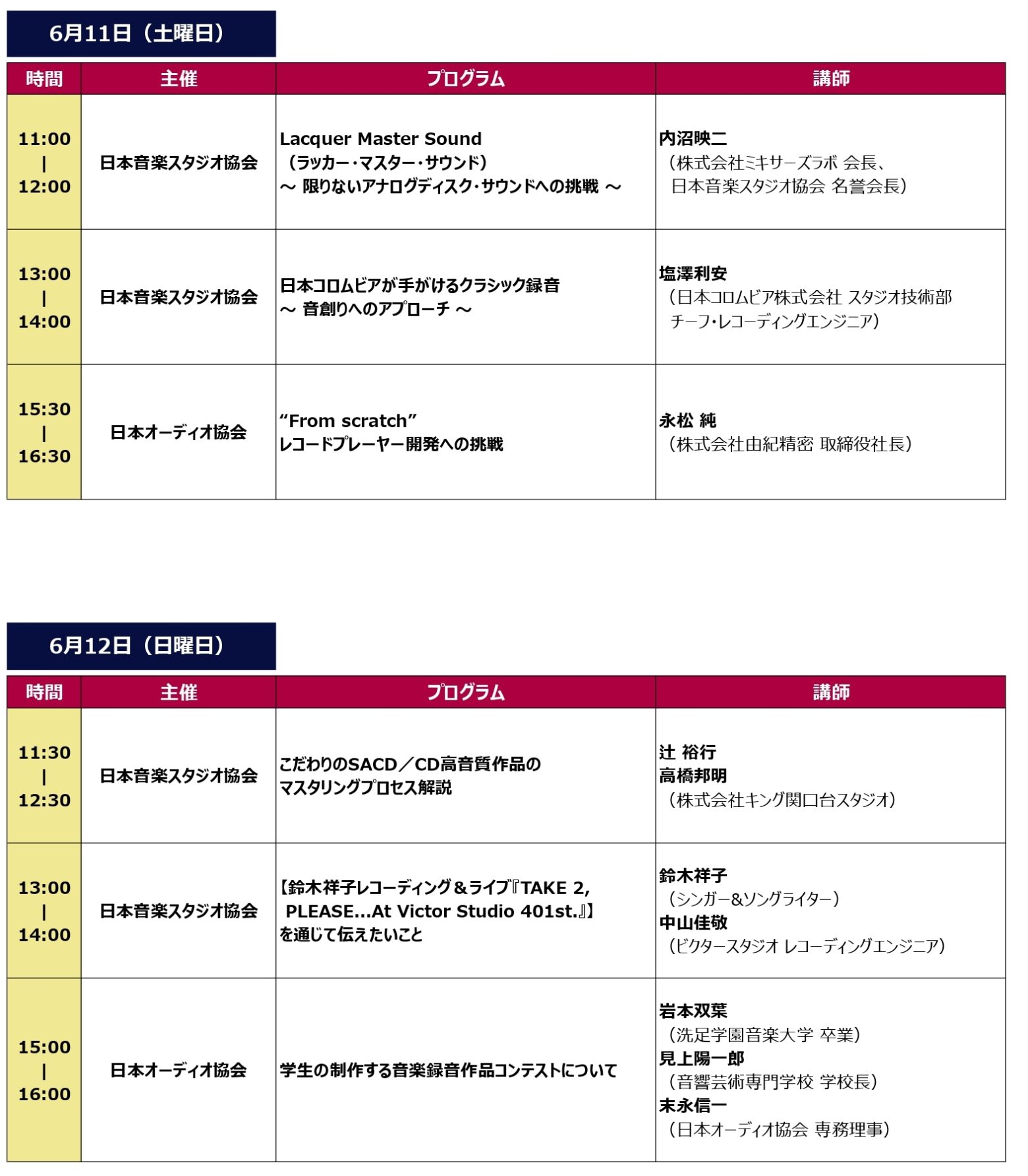 6月11日（土曜日）

| 時間 | 主催 | プログラム | 講師 |
|---|---|---|---|
| 11:00 \| 12:00 | 日本音楽スタジオ協会 | Lacquer Master Sound （ラッカー・マスター・サウンド） ～ 限りないアナログディスク・サウンドへの挑戦 ～ | 内沼映二 （株式会社ミキサーズラボ 会長、 日本音楽スタジオ協会 名誉会長） |
| 13:00 \| 14:00 | 日本音楽スタジオ協会 | 日本コロムビアが手がけるクラシック録音 ～ 音創りへのアプローチ ～ | 塩澤利安 （日本コロムビア株式会社 スタジオ技術部 チーフ・レコーディングエンジニア） |
| 15:30 \| 16:30 | 日本オーディオ協会 | “From scratch” レコードプレーヤー開発への挑戦 | 永松 純 （株式会社由紀精密 取締役社長） |

6月12日（日曜日）

| 時間 | 主催 | プログラム | 講師 |
|---|---|---|---|
| 11:30 \| 12:30 | 日本音楽スタジオ協会 | こだわりのSACD／CD高音質作品の マスタリングプロセス解説 | 辻 裕行 高橋邦明 （株式会社キング関口台スタジオ） |
| 13:00 \| 14:00 | 日本音楽スタジオ協会 | 【鈴木祥子レコーディング＆ライブ『TAKE 2, PLEASE...At Victor Studio 401st.』】 を通じて伝えたいこと | 鈴木祥子 （シンガー＆ソングライター） 中山佳敬 （ビクタースタジオ レコーディングエンジニア） |
| 15:00 \| 16:00 | 日本オーディオ協会 | 学生の制作する音楽録音作品コンテストについて | 岩本双葉 （洗足学園音楽大学 卒業） 見上陽一郎 （音響芸術専門学校 学校長） 末永信一 （日本オーディオ協会 専務理事） |